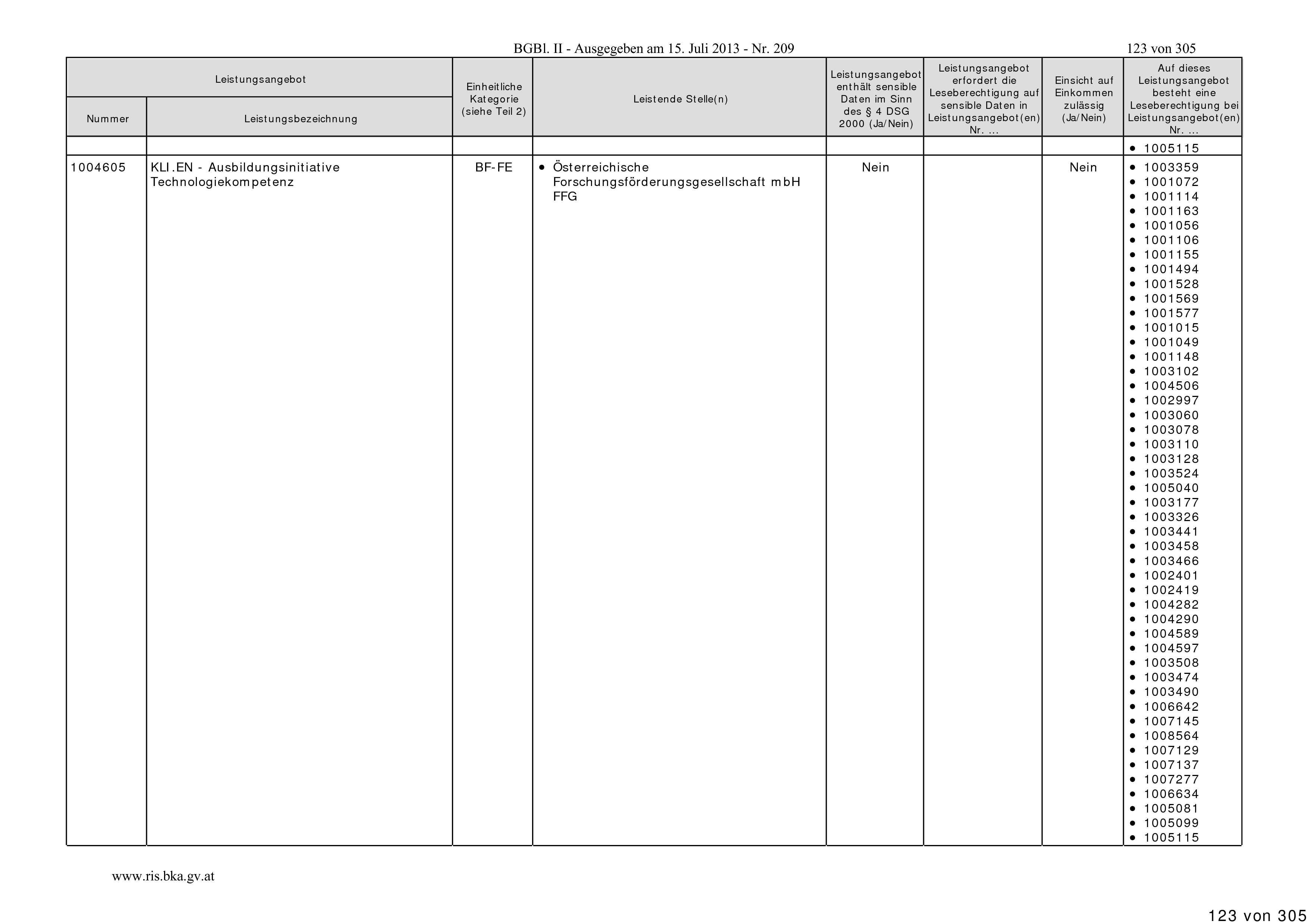 BGBl. II - Ausgegeben am 15. Juli 2013 - Nr. 209

123 von 305

| Leistungsangebot Nummer | Leistungsangebot Leistungsbezeichnung | Einheitliche Kategorie (siehe Teil 2) | Leistende Stelle(n) | Leistungsangebot enthält sensible Daten im Sinn des § 4 DSG 2000 (Ja/Nein) | Leistungsangebot erfordert die Leseberechtigung auf sensible Daten in Leistungsangebot(en) Nr. ... | Einsicht auf Einkommen zulässig (Ja/Nein) | Auf dieses Leistungsangebot besteht eine Leseberechtigung bei Leistungsangebot(en) Nr. ... |
|---|---|---|---|---|---|---|---|
| | | | | | | | • 1005115 |
| 1004605 | KLI.EN - Ausbildungsinitiative Technologiekompetenz | BF-FE | • Österreichische Forschungsförderungsgesellschaft mbH FFG | Nein | | Nein | • 1003359 • 1001072 • 1001114 • 1001163 • 1001056 • 1001106 • 1001155 • 1001494 • 1001528 • 1001569 • 1001577 • 1001015 • 1001049 • 1001148 • 1003102 • 1004506 • 1002997 • 1003060 • 1003078 • 1003110 • 1003128 • 1003524 • 1005040 • 1003177 • 1003326 • 1003441 • 1003458 • 1003466 • 1002401 • 1002419 • 1004282 • 1004290 • 1004589 • 1004597 • 1003508 • 1003474 • 1003490 • 1006642 • 1007145 • 1008564 • 1007129 • 1007137 • 1007277 • 1006634 • 1005081 • 1005099 • 1005115 |

www.ris.bka.gv.at

123 von 305